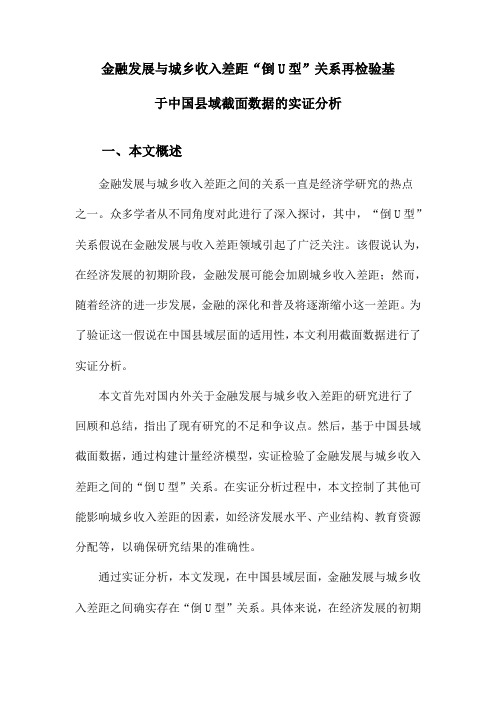 金融发展与城乡收入差距“倒U型”关系再检验基于中国县域截面数据的实证分析

一、本文概述

金融发展与城乡收入差距之间的关系一直是经济学研究的热点之一。众多学者从不同角度对此进行了深入探讨，其中，“倒U型”关系假说在金融发展与收入差距领域引起了广泛关注。该假说认为，在经济发展的初期阶段，金融发展可能会加剧城乡收入差距；然而，随着经济的进一步发展，金融的深化和普及将逐渐缩小这一差距。为了验证这一假说在中国县域层面的适用性，本文利用截面数据进行了实证分析。

本文首先对国内外关于金融发展与城乡收入差距的研究进行了回顾和总结，指出了现有研究的不足和争议点。然后，基于中国县域截面数据，通过构建计量经济模型，实证检验了金融发展与城乡收入差距之间的“倒U型”关系。在实证分析过程中，本文控制了其他可能影响城乡收入差距的因素，如经济发展水平、产业结构、教育资源分配等，以确保研究结果的准确性。

通过实证分析，本文发现，在中国县域层面，金融发展与城乡收入差距之间确实存在“倒U型”关系。具体来说，在经济发展的初期